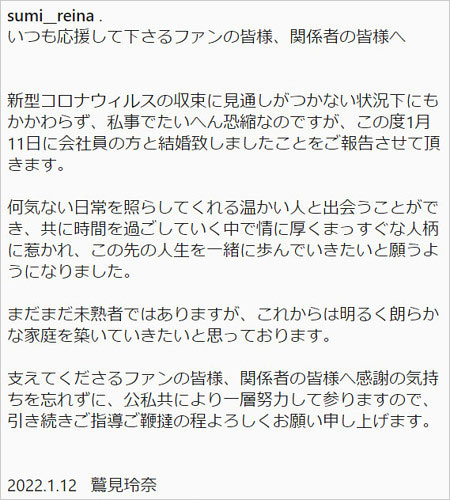 sumi__reina .
いつも応援して下さるファンの皆様、関係者の皆様へ

新型コロナウィルスの収束に見通しがつかない状況下にもかかわらず、私事でたいへん恐縮なのですが、この度1月11日に会社員の方と結婚致しましたことをご報告させて頂きます。

何気ない日常を照らしてくれる温かい人と出会うことができ、共に時間を過ごしていく中で情に厚くまっすぐな人柄に惹かれ、この先の人生を一緒に歩んでいきたいと願うようになりました。

まだまだ未熟者ではありますが、これからは明るく朗らかな家庭を築いていきたいと思っております。

支えてくださるファンの皆様、関係者の皆様へ感謝の気持ちを忘れずに、公私共により一層努力して参りますので、引き続きご指導ご鞭撻の程よろしくお願い申し上げます。

2022.1.12　鷲見玲奈